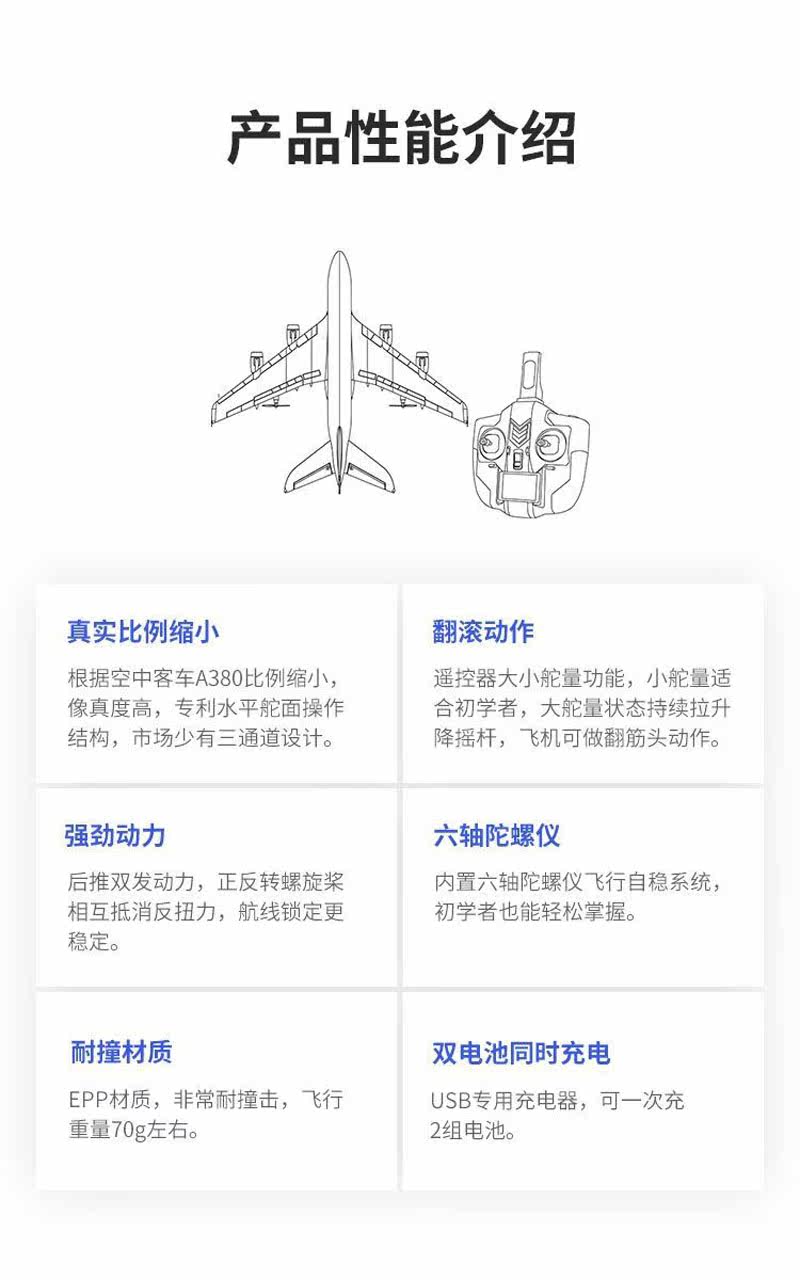 产品性能介绍

真实比例缩小

根据空中客车A380比例缩小，像真度高，专利水平舵面操作结构，市场少有三通道设计。

翻滚动作

遥控器大小舵量功能，小舵量适合初学者，大舵量状态持续拉升降摇杆，飞机可做翻筋头动作。

强劲动力

后推双发动力，正反转螺旋桨相互抵消反扭力，航线锁定更稳定。

六轴陀螺仪

内置六轴陀螺仪飞行自稳系统，初学者也能轻松掌握。

耐撞材质

EPP材质，非常耐撞击，飞行重量70g左右。

双电池同时充电

USB专用充电器，可一次充2组电池。